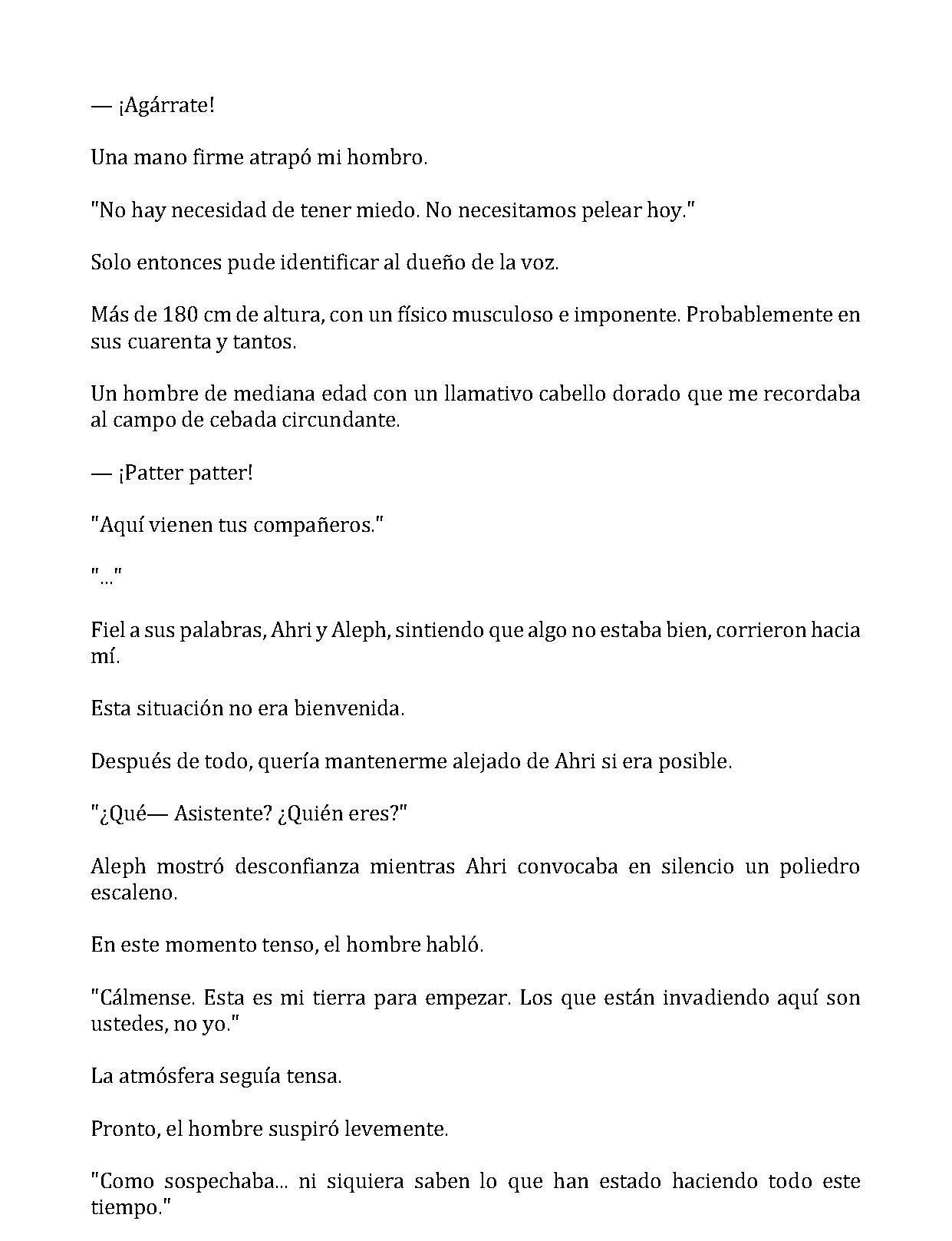 — ¡Agárrate!

Una mano firme atrapó mi hombro.

"No hay necesidad de tener miedo. No necesitamos pelear hoy."

Solo entonces pude identificar al dueño de la voz.

Más de 180 cm de altura, con un físico musculoso e imponente. Probablemente en sus cuarenta y tantos.

Un hombre de mediana edad con un llamativo cabello dorado que me recordaba al campo de cebada circundante.

— ¡Patter patter!

"Aquí vienen tus compañeros."

"..."

Fiel a sus palabras, Ahri y Aleph, sintiendo que algo no estaba bien, corrieron hacia mí.

Esta situación no era bienvenida.

Después de todo, quería mantenerme alejado de Ahri si era posible.

"¿Qué— Asistente? ¿Quién eres?"

Aleph mostró desconfianza mientras Ahri convocaba en silencio un poliedro escaleno.

En este momento tenso, el hombre habló.

"Cálmense. Esta es mi tierra para empezar. Los que están invadiendo aquí son ustedes, no yo."

La atmósfera seguía tensa.

Pronto, el hombre suspiró levemente.

"Como sospechaba... ni siquiera saben lo que han estado haciendo todo este tiempo."